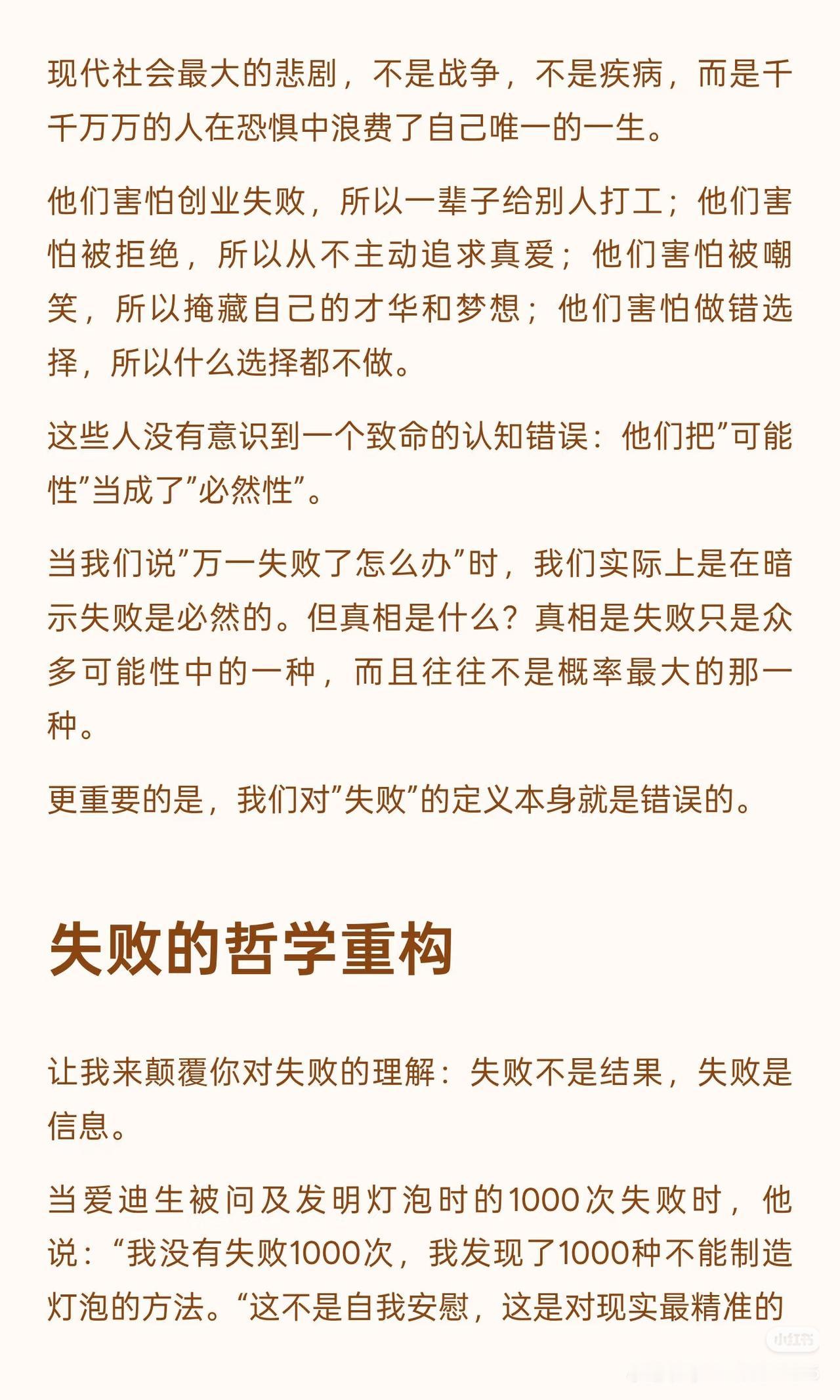 现代社会最大的悲剧，不是战争，不是疾病，而是千千万万的人在恐惧中浪费了自己唯一的一生。

他们害怕创业失败，所以一辈子给别人打工；他们害怕被拒绝，所以从不主动追求真爱；他们害怕被嘲笑，所以掩藏自己的才华和梦想；他们害怕做错选择，所以什么选择都不做。

这些人没有意识到一个致命的认知错误：他们把”可能性”当成了”必然性”。

当我们说”万一失败了怎么办”时，我们实际上是在暗示失败是必然的。但真相是什么？真相是失败只是众多可能性中的一种，而且往往不是概率最大的那一种。

更重要的是，我们对”失败”的定义本身就是错误的。

失败的哲学重构

让我来颠覆你对失败的理解：失败不是结果，失败是信息。

当爱迪生被问及发明灯泡时的1000次失败时，他说：“我没有失败1000次，我发现了1000种不能制造灯泡的方法。“这不是自我安慰，这是对现实最精准的

小红书